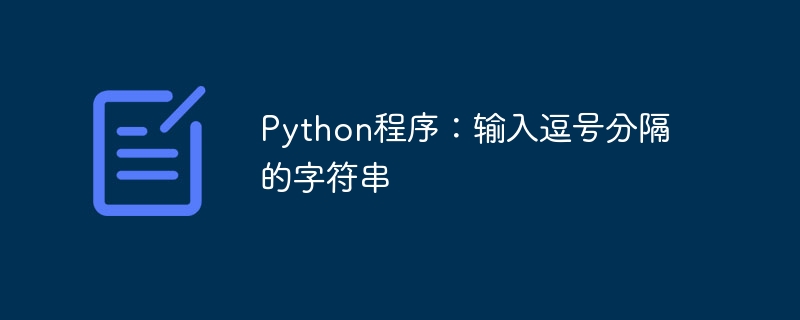 Python程序：输入逗号分隔的字符串